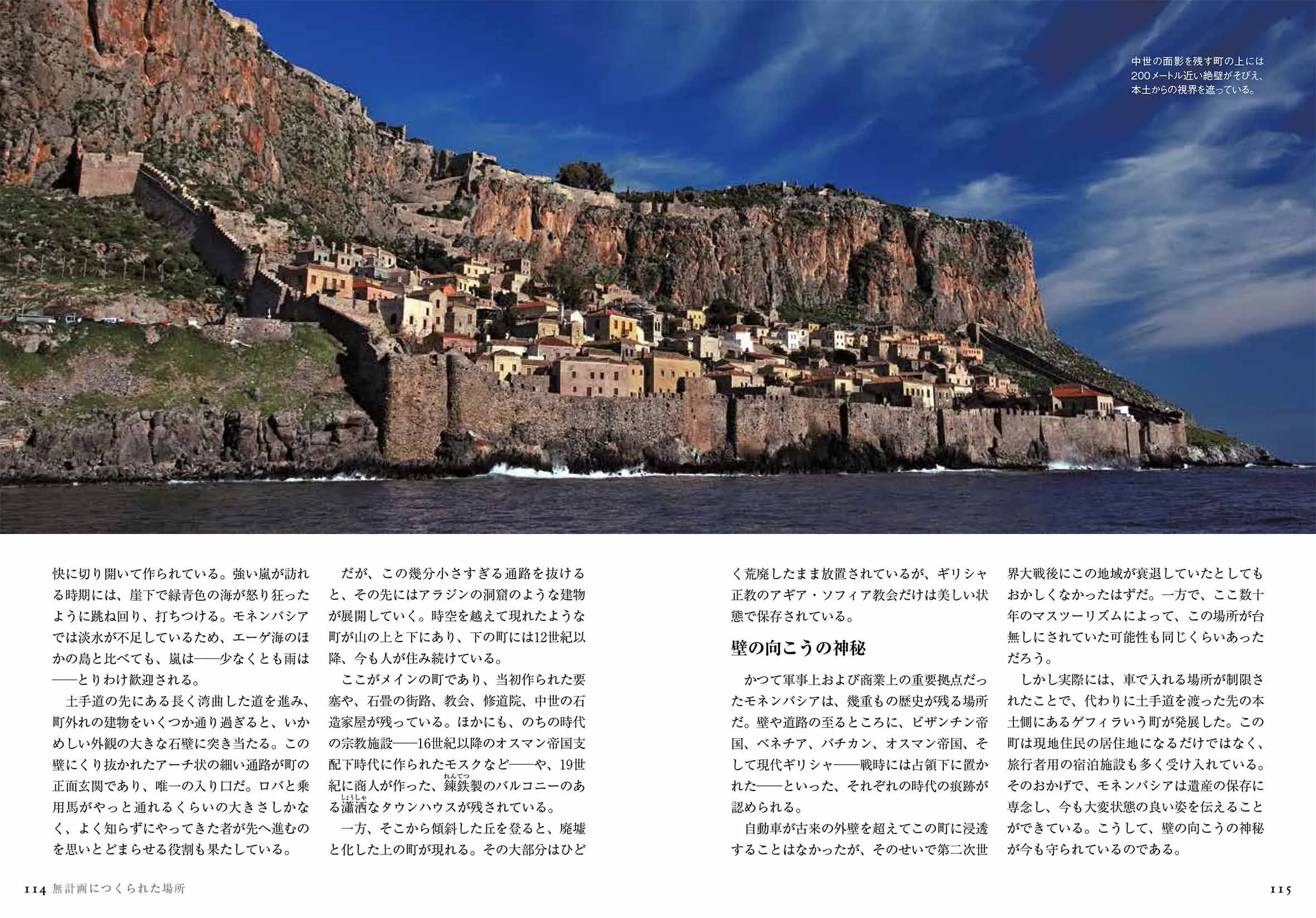 中世の面影を残す町の上には200メートル近い絶壁がそびえ、本土からの視界を遮っている。

快に切り開いて作られている。強い嵐が訪れる時期には、崖下で緑青色の海が怒り狂ったように跳ね回り、打ちつける。モネンバシアでは淡水が不足しているため、エーゲ海のほかの島と比べても、嵐は——少なくとも雨は——とりわけ歓迎される。

土手道の先にある長く湾曲した道を進み、町外れの建物をいくつか通り過ぎると、いかめしい外観の大きな石壁に突き当たる。この壁にくり抜かれたアーチ状の細い通路が町の正面玄関であり、唯一の入り口だ。ロバと乗用馬がやっと通れるくらいの大きさしかなく、よく知らずにやってきた者が先へ進むのを思いとどまらせる役割も果たしている。

だが、この幾分小さすぎる通路を抜けると、その先にはアラジンの洞窟のような建物が展開していく。時空を越えて現れたような町が山の上と下にあり、下の町には12世紀以降、今も人が住み続けている。

ここがメインの町であり、当初作られた要塞や、石畳の街路、教会、修道院、中世の石造家屋が残っている。ほかにも、のちの時代の宗教施設——16世紀以降のオスマン帝国支配下時代に作られたモスクなど——や、19世紀に商人が作った、錬鉄製のバルコニーのある瀟洒なタウンハウスが残されている。

一方、そこから傾斜した丘を登ると、廃墟と化した上の町が現れる。その大部分はひどく荒廃したまま放置されているが、ギリシャ正教のアギア・ソフィア教会だけは美しい状態で保存されている。

壁の向こうの神秘

かつて軍事上および商業上の重要拠点だったモネンバシアは、幾重もの歴史が残る場所だ。壁や道路の至るところに、ビザンチン帝国、ベネチア、バチカン、オスマン帝国、そして現代ギリシャ——戦時には占領下に置かれた——といった、それぞれの時代の痕跡が認められる。

自動車が古来の外壁を超えてこの町に浸透することはなかったが、そのせいで第二次世界大戦後にこの地域が衰退していたとしてもおかしくなかったはずだ。一方で、ここ数十年のマスツーリズムによって、この場所が台無しにされていた可能性も同じくらいあっただろう。

しかし実際には、車で入れる場所が制限されたことで、代わりに土手道を渡った先の本土側にあるゲフィラいう町が発展した。この町は現地住民の居住地になるだけではなく、旅行者用の宿泊施設も多く受け入れている。そのおかげで、モネンバシアは遺産の保存に専念し、今も大変状態の良い姿を伝えることができている。こうして、壁の向こうの神秘が今も守られているのである。

114 無計画につくられた場所

115